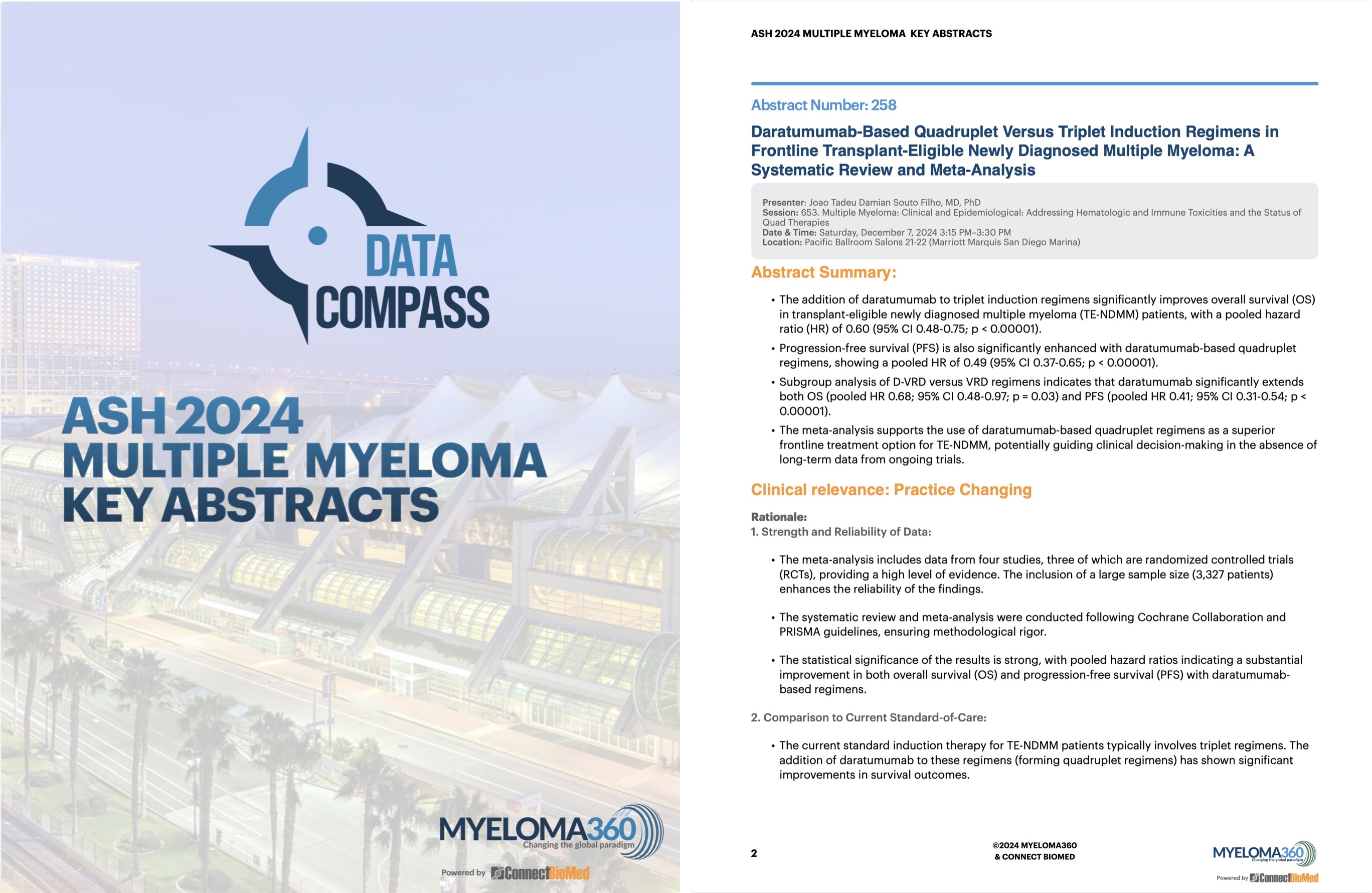 DATA COMPASS

ASH 2024
MULTIPLE MYELOMA
KEY ABSTRACTS

MYELOMA360
Changing the global paradigm

Powered by ConnectBioMed

ASH 2024 MULTIPLE MYELOMA KEY ABSTRACTS

Abstract Number: 258

Daratumumab-Based Quadruplet Versus Triplet Induction Regimens in Frontline Transplant-Eligible Newly Diagnosed Multiple Myeloma: A Systematic Review and Meta-Analysis

Presenter: Joao Tadeu Damian Souto Filho, MD, PhD
Session: 653. Multiple Myeloma: Clinical and Epidemiological: Addressing Hematologic and Immune Toxicities and the Status of Quad Therapies
Date & Time: Saturday, December 7, 2024 3:15 PM–3:30 PM
Location: Pacific Ballroom Salons 21-22 (Marriott Marquis San Diego Marina)

Abstract Summary:

• The addition of daratumumab to triplet induction regimens significantly improves overall survival (OS) in transplant-eligible newly diagnosed multiple myeloma (TE-NDMM) patients, with a pooled hazard ratio (HR) of 0.60 (95% CI 0.48-0.75; p < 0.00001).
• Progression-free survival (PFS) is also significantly enhanced with daratumumab-based quadruplet regimens, showing a pooled HR of 0.49 (95% CI 0.37-0.65; p < 0.00001).
• Subgroup analysis of D-VRD versus VRD regimens indicates that daratumumab significantly extends both OS (pooled HR 0.68; 95% CI 0.48-0.97; p = 0.03) and PFS (pooled HR 0.41; 95% CI 0.31-0.54; p < 0.00001).
• The meta-analysis supports the use of daratumumab-based quadruplet regimens as a superior frontline treatment option for TE-NDMM, potentially guiding clinical decision-making in the absence of long-term data from ongoing trials.

Clinical relevance: Practice Changing

Rationale:
1. Strength and Reliability of Data:

• The meta-analysis includes data from four studies, three of which are randomized controlled trials (RCTs), providing a high level of evidence. The inclusion of a large sample size (3,327 patients) enhances the reliability of the findings.

• The systematic review and meta-analysis were conducted following Cochrane Collaboration and PRISMA guidelines, ensuring methodological rigor.

• The statistical significance of the results is strong, with pooled hazard ratios indicating a substantial improvement in both overall survival (OS) and progression-free survival (PFS) with daratumumab-based regimens.

2. Comparison to Current Standard-of-Care:

• The current standard induction therapy for TE-NDMM patients typically involves triplet regimens. The addition of daratumumab to these regimens (forming quadruplet regimens) has shown significant improvements in survival outcomes.

2

©2024 MYELOMA360
& CONNECT BIOMED

MYELOMA360
Changing the global paradigm
Powered by ConnectBioMed